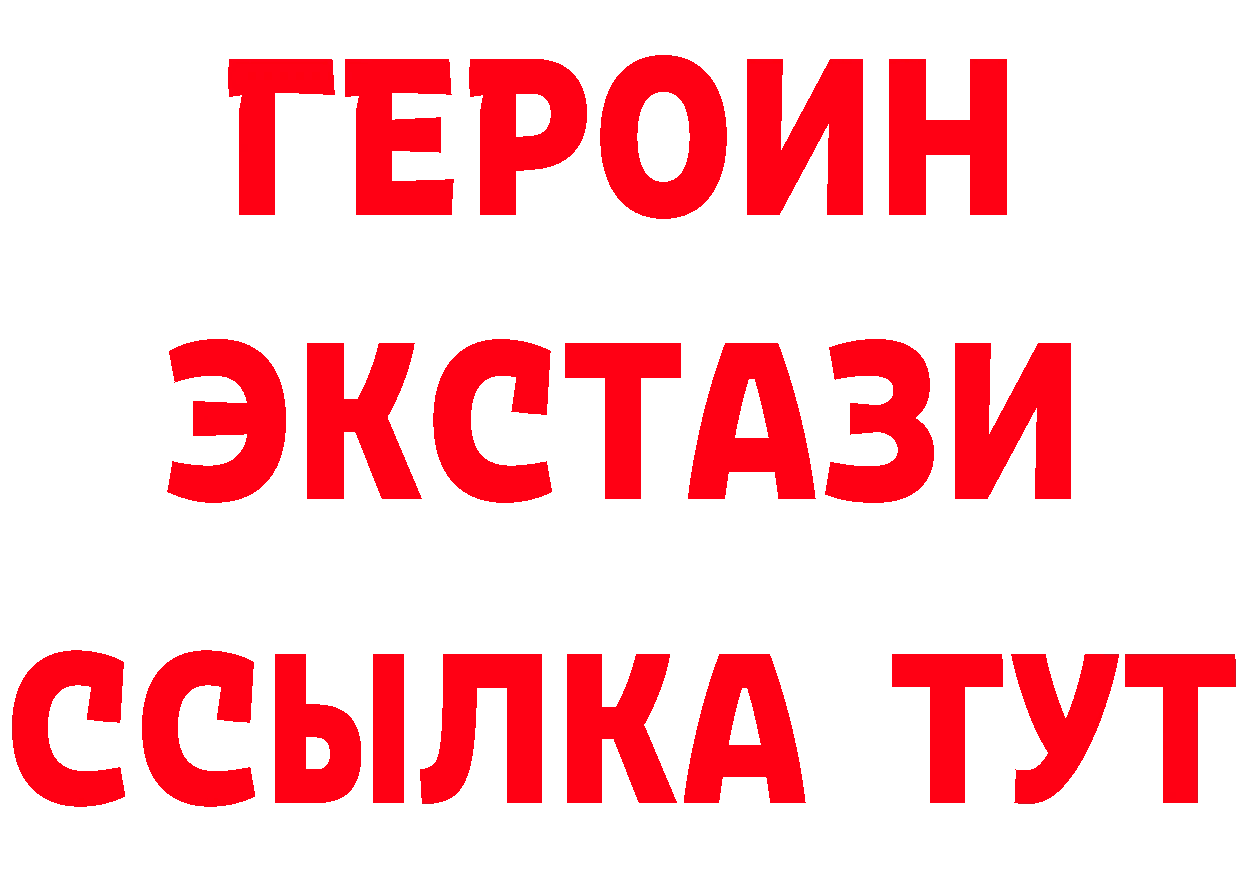 ГЕРОИН
ЭКСТАЗИ
ССЫЛКА ТУТ